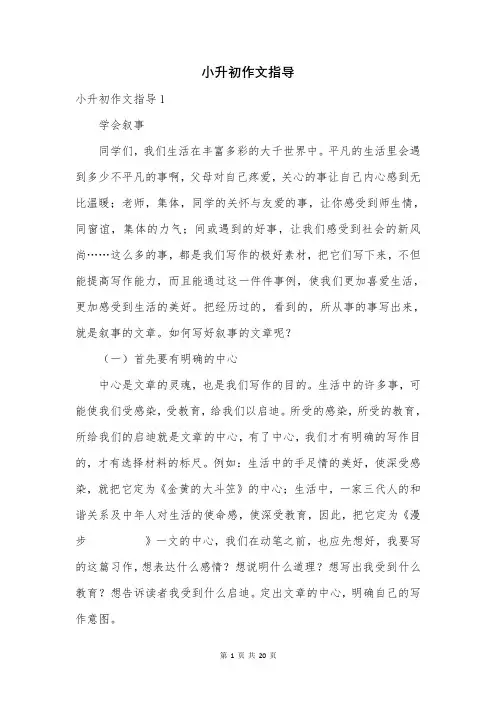 小升初作文指导

小升初作文指导 1

学会叙事

同学们，我们生活在丰富多彩的大千世界中。平凡的生活里会遇到多少不平凡的事啊，父母对自己疼爱，关心的事让自己内心感到无比温暖；老师，集体，同学的关怀与友爱的事，让你感受到师生情，同窗谊，集体的力气；间或遇到的好事，让我们感受到社会的新风尚……这么多的事，都是我们写作的极好素材，把它们写下来，不但能提高写作能力，而且能通过这一件件事例，使我们更加喜爱生活，更加感受到生活的美好。把经历过的，看到的，所从事的事写出来，就是叙事的文章。如何写好叙事的文章呢？

（一）首先要有明确的中心

中心是文章的灵魂，也是我们写作的目的。生活中的许多事，可能使我们受感染，受教育，给我们以启迪。所受的感染，所受的教育，所给我们的启迪就是文章的中心，有了中心，我们才有明确的写作目的，才有选择材料的标尺。例如：生活中的手足情的美好，使深受感染，就把它定为《金黄的大斗笠》的中心；生活中，一家三代人的和谐关系及中年人对生活的使命感，使深受教育，因此，把它定为《漫步　　　》一文的中心，我们在动笔之前，也应先想好，我要写的这篇习作，想表达什么感情？想说明什么道理？想写出我受到什么教育？想告诉读者我受到什么启迪。定出文章的中心，明确自己的写作意图。

第 1 页 共 20 页